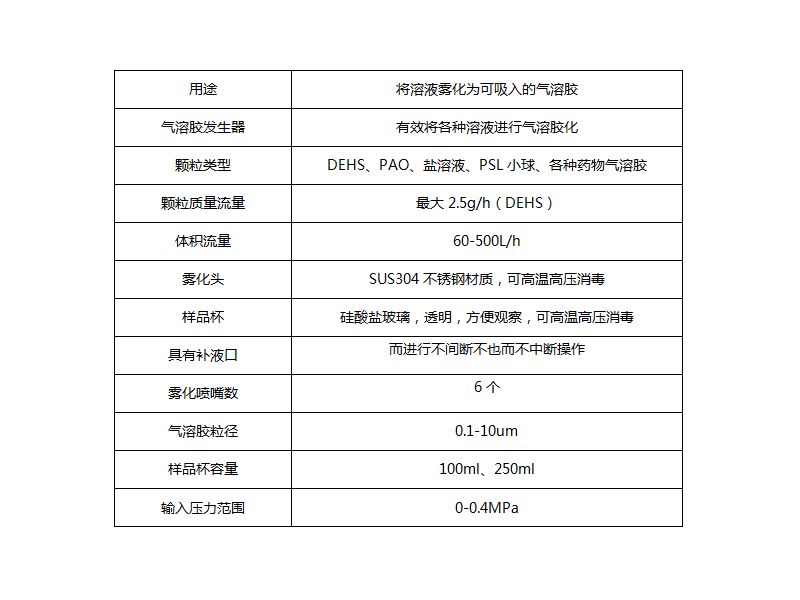 | 用途 | 将溶液雾化为可吸入的气溶胶 |
|---|---|
| 气溶胶发生器 | 有效将各种溶液进行气溶胶化 |
| 颗粒类型 | DEHS、PAO、盐溶液、PSL 小球、各种药物气溶胶 |
| 颗粒质量流量 | 最大 2.5g/h（DEHS） |
| 体积流量 | 60-500L/h |
| 雾化头 | SUS304 不锈钢材质，可高温高压消毒 |
| 样品杯 | 硅酸盐玻璃，透明，方便观察，可高温高压消毒 |
| 具有补液口 | 而进行不间断不也而不中断操作 |
| 雾化喷嘴数 | 6 个 |
| 气溶胶粒径 | 0.1-10um |
| 样品杯容量 | 100ml、250ml |
| 输入压力范围 | 0-0.4MPa |